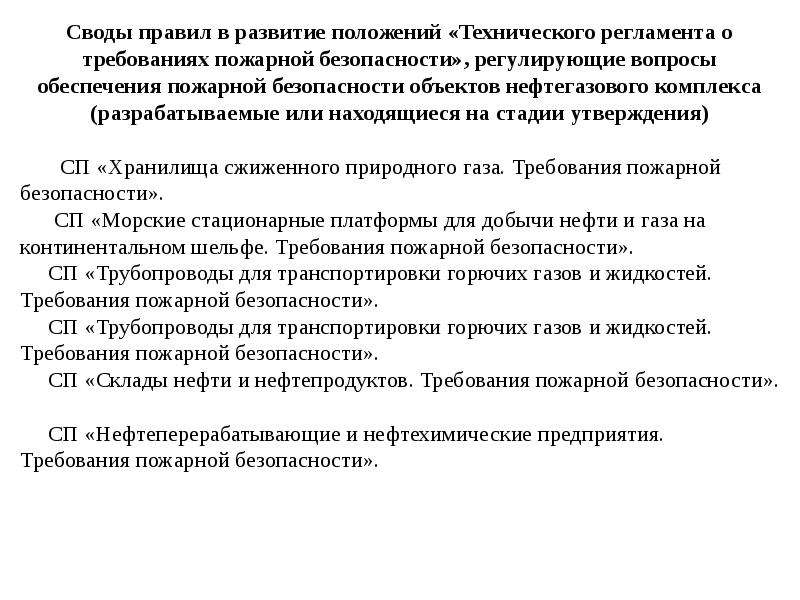 Своды правил в развитие положений «Технического регламента о требованиях пожарной безопасности», регулирующие вопросы обеспечения пожарной безопасности объектов нефтегазового комплекса (разрабатываемые или находящиеся на стадии утверждения)

СП «Хранилища сжиженного природного газа. Требования пожарной безопасности».
СП «Морские стационарные платформы для добычи нефти и газа на континентальном шельфе. Требования пожарной безопасности».
СП «Трубопроводы для транспортировки горючих газов и жидкостей. Требования пожарной безопасности».
СП «Трубопроводы для транспортировки горючих газов и жидкостей. Требования пожарной безопасности».
СП «Склады нефти и нефтепродуктов. Требования пожарной безопасности».

СП «Нефтеперерабатывающие и нефтехимические предприятия. Требования пожарной безопасности».